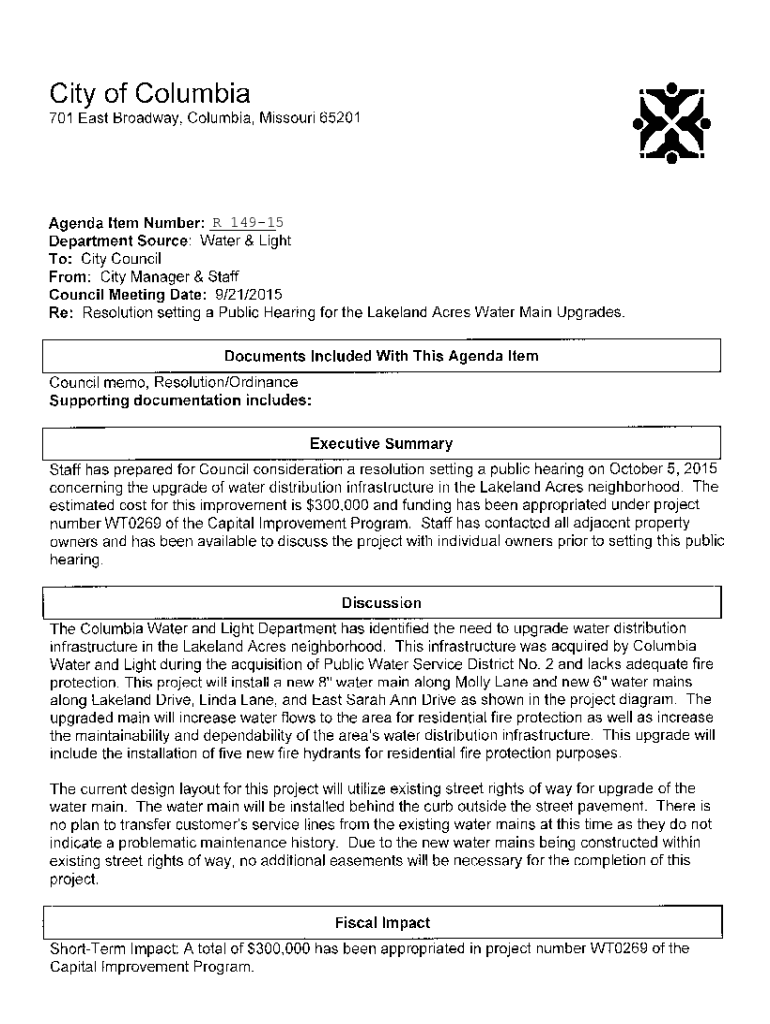 City of Columbia
701 East Broadway, Columbia, Missouri 65201

Agenda Item Number: R 149-15
Department Source: Water & Light
To: City Council
From: City Manager & Staff
Council Meeting Date: 9/21/2015
Re: Resolution setting a Public Hearing for the Lakeland Acres Water Main Upgrades.

Documents Included With This Agenda Item

Council memo, Resolution/Ordinance
Supporting documentation includes:

Executive Summary

Staff has prepared for Council consideration a resolution setting a public hearing on October 5, 2015 concerning the upgrade of water distribution infrastructure in the Lakeland Acres neighborhood. The estimated cost for this improvement is $300,000 and funding has been appropriated under project number WT0269 of the Capital Improvement Program. Staff has contacted all adjacent property owners and has been available to discuss the project with individual owners prior to setting this public hearing.

Discussion

The Columbia Water and Light Department has identified the need to upgrade water distribution infrastructure in the Lakeland Acres neighborhood. This infrastructure was acquired by Columbia Water and Light during the acquisition of Public Water Service District No. 2 and lacks adequate fire protection. This project will install a new 8" water main along Molly Lane and new 6" water mains along Lakeland Drive, Linda Lane, and East Sarah Ann Drive as shown in the project diagram. The upgraded main will increase water flows to the area for residential fire protection as well as increase the maintainability and dependability of the area's water distribution infrastructure. This upgrade will include the installation of five new fire hydrants for residential fire protection purposes.

The current design layout for this project will utilize existing street rights of way for upgrade of the water main. The water main will be installed behind the curb outside the street pavement. There is no plan to transfer customer's service lines from the existing water mains at this time as they do not indicate a problematic maintenance history. Due to the new water mains being constructed within existing street rights of way, no additional easements will be necessary for the completion of this project.

Fiscal Impact

Short-Term Impact: A total of $300,000 has been appropriated in project number WT0269 of the Capital Improvement Program.